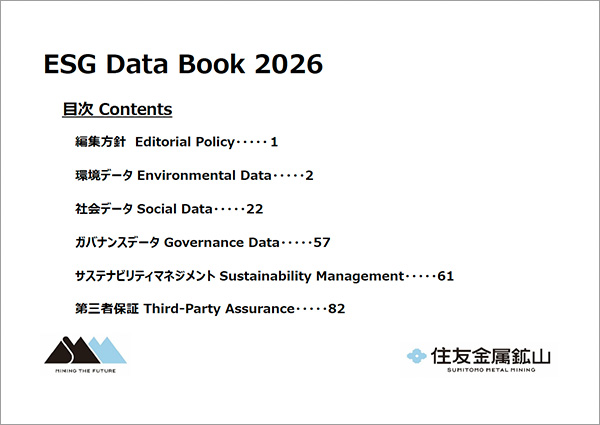 ESG Data Book 2026

目次 Contents

編集方針 Editorial Policy 1

環境データ Environmental Data 2

社会データ Social Data 22

ガバナンスデータ Governance Data 57

サステナビリティマネジメント Sustainability Management 61

第三者保証 Third-Party Assurance 82

MINING THE FUTURE

住友金属鉱山
SUMITOMO METAL MINING